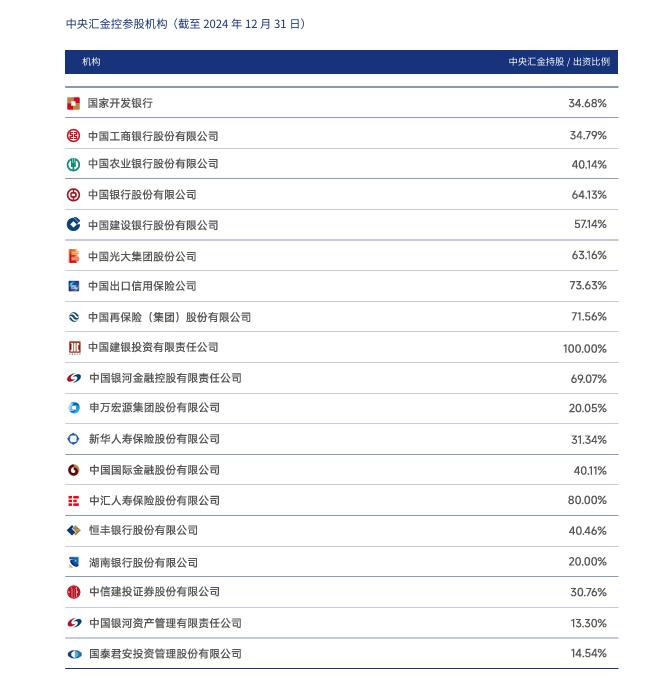 中央汇金控参股机构（截至 2024 年 12 月 31 日）

| 机构 | 中央汇金持股 / 出资比例 |
|---|---|
| 国家开发银行 | 34.68% |
| 中国工商银行股份有限公司 | 34.79% |
| 中国农业银行股份有限公司 | 40.14% |
| 中国银行股份有限公司 | 64.13% |
| 中国建设银行股份有限公司 | 57.14% |
| 中国光大集团股份公司 | 63.16% |
| 中国出口信用保险公司 | 73.63% |
| 中国再保险（集团）股份有限公司 | 71.56% |
| 中国建银投资有限责任公司 | 100.00% |
| 中国银河金融控股有限责任公司 | 69.07% |
| 申万宏源集团股份有限公司 | 20.05% |
| 新华人寿保险股份有限公司 | 31.34% |
| 中国国际金融股份有限公司 | 40.11% |
| 中汇人寿保险股份有限公司 | 80.00% |
| 恒丰银行股份有限公司 | 40.46% |
| 湖南银行股份有限公司 | 20.00% |
| 中信建投证券股份有限公司 | 30.76% |
| 中国银河资产管理有限责任公司 | 13.30% |
| 国泰君安投资管理股份有限公司 | 14.54% |